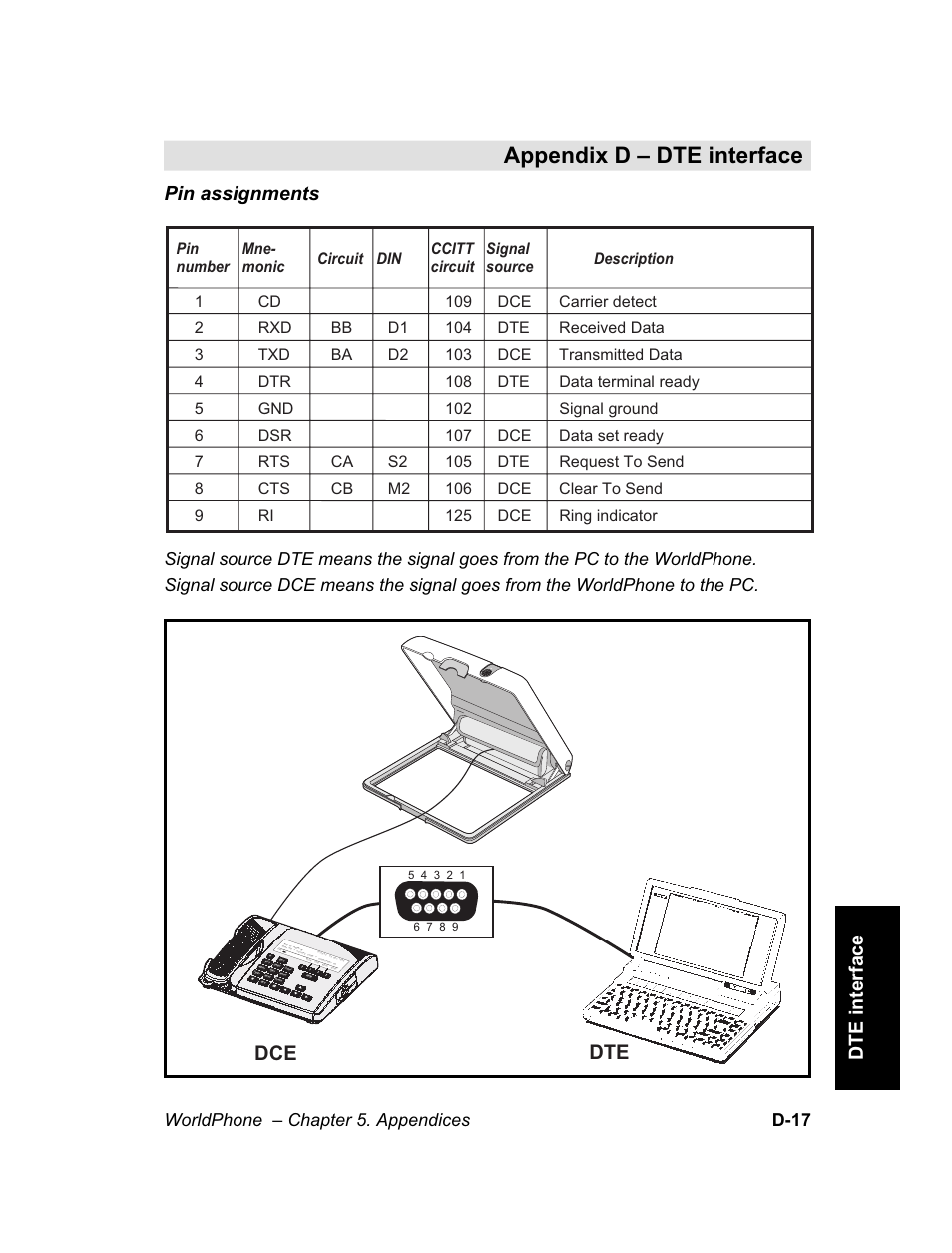 Appendix D – DTE interface

Pin assignments

| Pin number | Mne-monic | Circuit | DIN | CCITT circuit | Signal source | Description |
|---|---|---|---|---|---|---|
| 1 | CD | | | 109 | DCE | Carrier detect |
| 2 | RXD | BB | D1 | 104 | DTE | Received Data |
| 3 | TXD | BA | D2 | 103 | DCE | Transmitted Data |
| 4 | DTR | | | 108 | DTE | Data terminal ready |
| 5 | GND | | | 102 | | Signal ground |
| 6 | DSR | | | 107 | DCE | Data set ready |
| 7 | RTS | CA | S2 | 105 | DTE | Request To Send |
| 8 | CTS | CB | M2 | 106 | DCE | Clear To Send |
| 9 | RI | | | 125 | DCE | Ring indicator |

Signal source DTE means the signal goes from the PC to the WorldPhone.
Signal source DCE means the signal goes from the WorldPhone to the PC.

5 4 3 2 1
6 7 8 9

DCE DTE

DTE interface

WorldPhone – Chapter 5. Appendices D-17